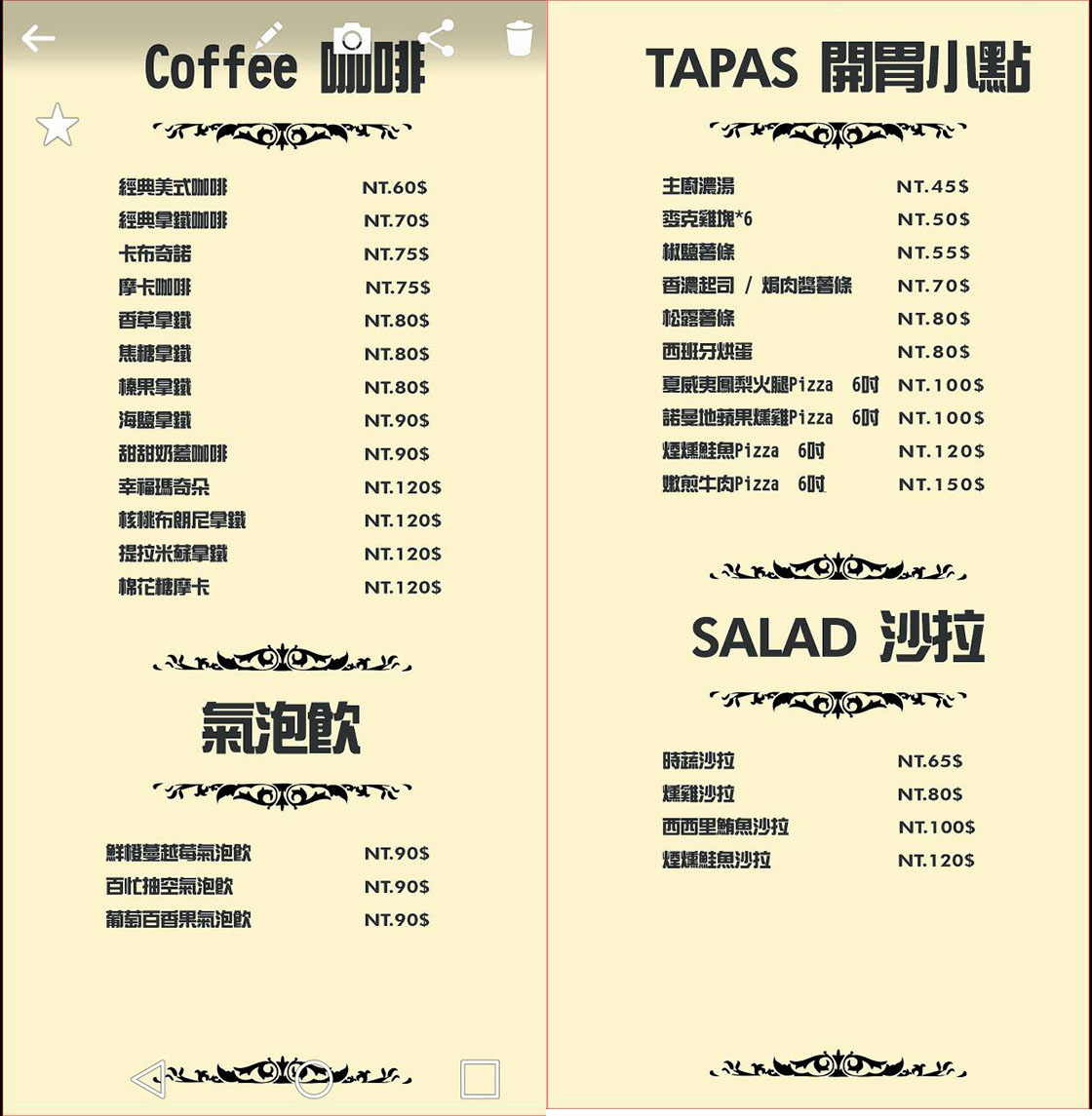 Coffee 咖啡

| | |
|---|---|
| 經典美式咖啡 | NT.60$ |
| 經典拿鐵咖啡 | NT.70$ |
| 卡布奇諾 | NT.75$ |
| 摩卡咖啡 | NT.75$ |
| 香草拿鐵 | NT.80$ |
| 焦糖拿鐵 | NT.80$ |
| 榛果拿鐵 | NT.80$ |
| 海鹽拿鐵 | NT.90$ |
| 甜甜奶蓋咖啡 | NT.90$ |
| 幸福瑪奇朵 | NT.120$ |
| 核桃布朗尼拿鐵 | NT.120$ |
| 提拉米蘇拿鐵 | NT.120$ |
| 棉花糖摩卡 | NT.120$ |

氣泡飲

| | |
|---|---|
| 鮮橙蔓越莓氣泡飲 | NT.90$ |
| 百忙抽空氣泡飲 | NT.90$ |
| 葡萄百香果氣泡飲 | NT.90$ |

TAPAS 開胃小點

| | |
|---|---|
| 主廚濃湯 | NT.45$ |
| 麥克雞塊*6 | NT.50$ |
| 椒鹽薯條 | NT.55$ |
| 香濃起司 / 焗肉醬薯條 | NT.70$ |
| 松露薯條 | NT.80$ |
| 西班牙烘蛋 | NT.80$ |
| 夏威夷鳳梨火腿Pizza 6吋 | NT.100$ |
| 諾曼地蘋果燻雞Pizza 6吋 | NT.100$ |
| 煙燻鮭魚Pizza 6吋 | NT.120$ |
| 嫩煎牛肉Pizza 6吋 | NT.150$ |

SALAD 沙拉

| | |
|---|---|
| 時蔬沙拉 | NT.65$ |
| 燻雞沙拉 | NT.80$ |
| 西西里鮪魚沙拉 | NT.100$ |
| 煙燻鮭魚沙拉 | NT.120$ |